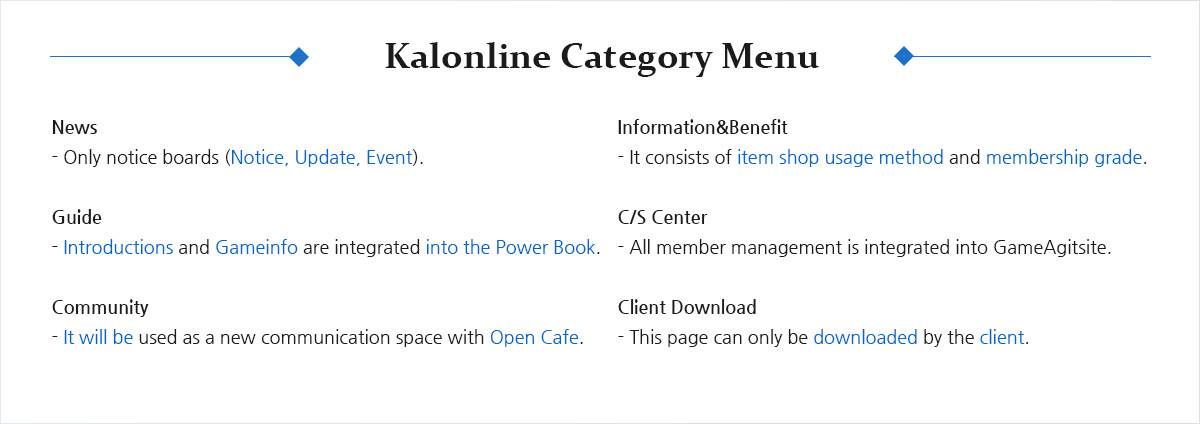 Kalonline Category Menu

News
- Only notice boards (Notice, Update, Event).

Guide
- Introductions and Gameinfo are integrated into the Power Book.

Community
- It will be used as a new communication space with Open Cafe.

Information&Benefit
- It consists of item shop usage method and membership grade.

C/S Center
- All member management is integrated into GameAgitsite.

Client Download
- This page can only be downloaded by the client.